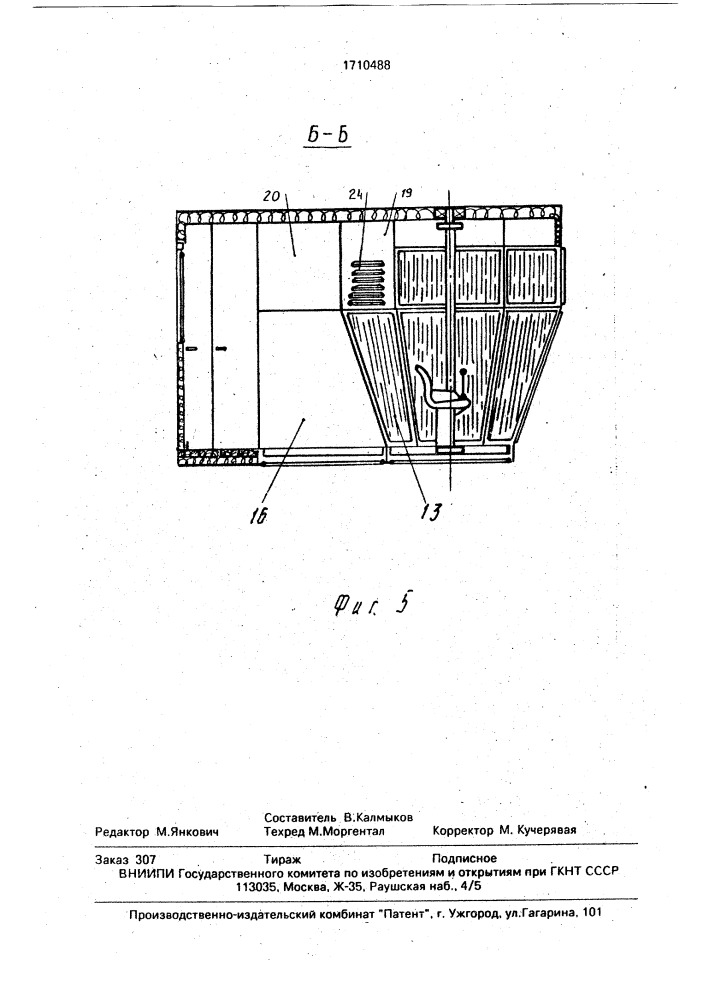 1710488

Б-Б

20

24

19

16

13

Фиг. 5

Редактор М.Янкович

Составитель В.Калмыков
Техред М.Моргентал

Корректор М. Кучерявая

Заказ 307

Тираж

Подписное

ВНИИПИ Государственного комитета по изобретениям и открытиям при ГКНТ СССР
113035, Москва, Ж-35, Раушская наб., 4/5

Производственно-издательский комбинат "Патент", г. Ужгород, ул.Гагарина, 101